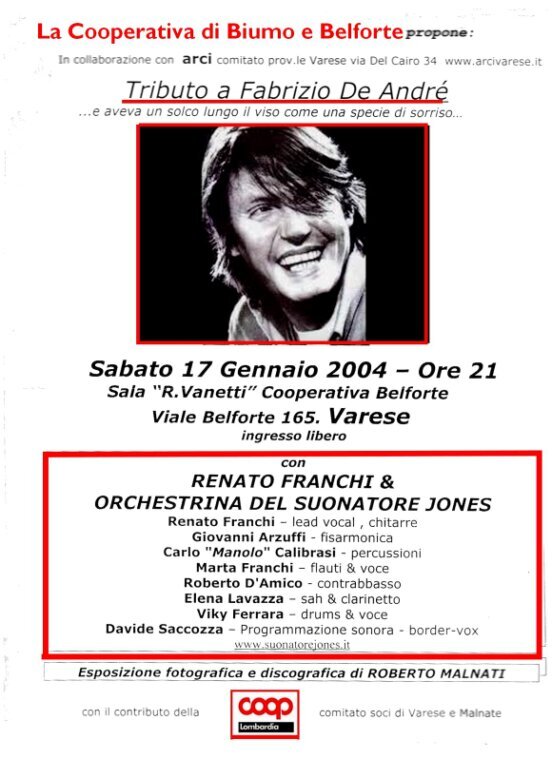 La Cooperativa di Biumo e Belforte propone:

In collaborazione con arci comitato prov.le Varese via Del Cairo 34 www.arcivarese.it

Tributo a Fabrizio De André

...e aveva un solco lungo il viso come una specie di sorriso...

Sabato 17 Gennaio 2004 – Ore 21

Sala "R.Vanetti" Cooperativa Belforte

Viale Belforte 165. Varese

ingresso libero

con

RENATO FRANCHI &

ORCHESTRINA DEL SUONATORE JONES

Renato Franchi – lead vocal , chitarre

Giovanni Arzuffi - fisarmonica

Carlo "Manolo" Calibrasi - percussioni

Marta Franchi – flauti & voce

Roberto D'Amico - contrabbasso

Elena Lavazza – sah & clarinetto

Viky Ferrara – drums & voce

Davide Saccozza – Programmazione sonora - border-vox

www.suonatorejones.it

Esposizione fotografica e discografica di ROBERTO MALNATI

con il contributo della

coop Lombardia

comitato soci di Varese e Malnate